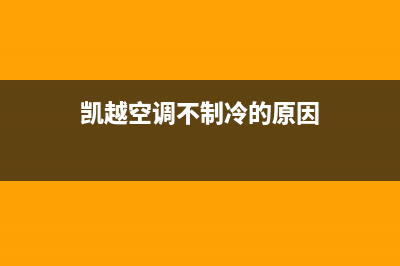 凯越空调不制冷的原因